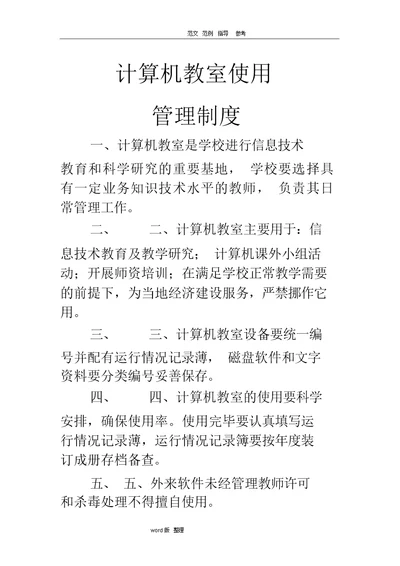 范文 范例 指导 参考

计算机教室使用

管理制度

一、计算机教室是学校进行信息技术教育和科学研究的重要基地， 学校要选择具有一定业务知识技术水平的教师， 负责其日常管理工作。

二、 二、计算机教室主要用于：信息技术教育及教学研究； 计算机课外小组活动；开展师资培训；在满足学校正常教学需要的前提下，为当地经济建设服务，严禁挪作它用。

三、 三、计算机教室设备要统一编号并配有运行情况记录薄， 磁盘软件和文字资料要分类编号妥善保存。

四、 四、计算机教室的使用要科学安排，确保使用率。使用完毕要认真填写运行情况记录薄，运行情况记录簿要按年度装订成册存档备查。

五、 五、外来软件未经管理教师许可和杀毒处理不得擅自使用。

word版 整理